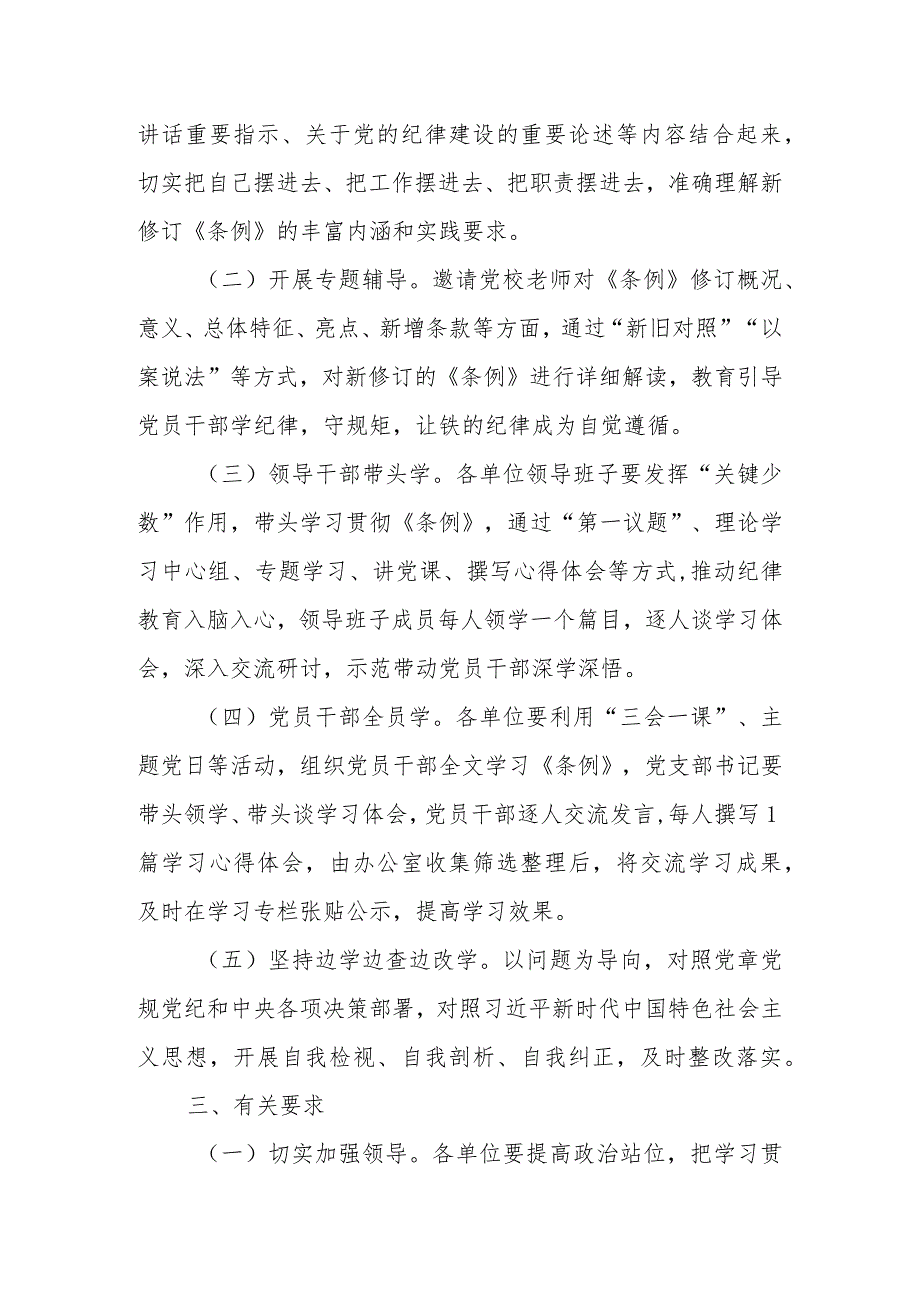 讲话重要指示、关于党的纪律建设的重要论述等内容结合起来，切实把自己摆进去、把工作摆进去、把职责摆进去，准确理解新修订《条例》的丰富内涵和实践要求。

（二）开展专题辅导。邀请党校老师对《条例》修订概况、意义、总体特征、亮点、新增条款等方面，通过“新旧对照”“以案说法”等方式，对新修订的《条例》进行详细解读，教育引导党员干部学纪律，守规矩，让铁的纪律成为自觉遵循。

（三）领导干部带头学。各单位领导班子要发挥“关键少数”作用，带头学习贯彻《条例》，通过“第一议题”、理论学习中心组、专题学习、讲党课、撰写心得体会等方式，推动纪律教育入脑入心，领导班子成员每人领学一个篇目，逐人谈学习体会，深入交流研讨，示范带动党员干部深学深悟。

（四）党员干部全员学。各单位要利用“三会一课”、主题党日等活动，组织党员干部全文学习《条例》，党支部书记要带头领学、带头谈学习体会，党员干部逐人交流发言，每人撰写1篇学习心得体会，由办公室收集筛选整理后，将交流学习成果，及时在学习专栏张贴公示，提高学习效果。

（五）坚持边学边查边改学。以问题为导向，对照党章党规党纪和中央各项决策部署，对照习近平新时代中国特色社会主义思想，开展自我检视、自我剖析、自我纠正，及时整改落实。

三、有关要求

（一）切实加强领导。各单位要提高政治站位，把学习贯